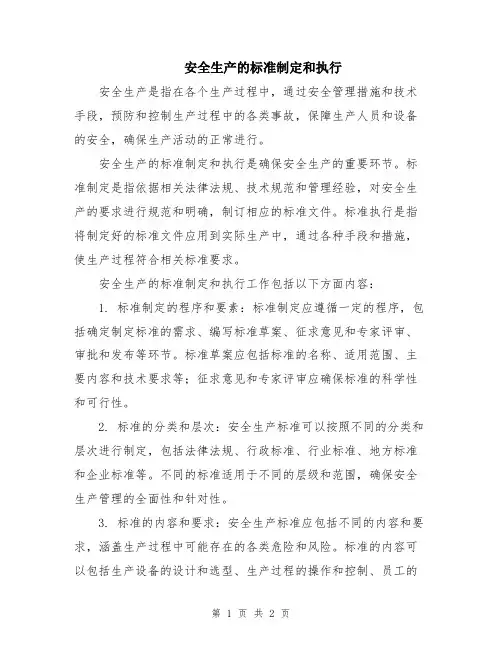 安全生产的标准制定和执行

安全生产是指在各个生产过程中，通过安全管理措施和技术手段，预防和控制生产过程中的各类事故，保障生产人员和设备的安全，确保生产活动的正常进行。

安全生产的标准制定和执行是确保安全生产的重要环节。标准制定是指依据相关法律法规、技术规范和管理经验，对安全生产的要求进行规范和明确，制订相应的标准文件。标准执行是指将制定好的标准文件应用到实际生产中，通过各种手段和措施，使生产过程符合相关标准要求。

安全生产的标准制定和执行工作包括以下方面内容：

1. 标准制定的程序和要素：标准制定应遵循一定的程序，包括确定制定标准的需求、编写标准草案、征求意见和专家评审、审批和发布等环节。标准草案应包括标准的名称、适用范围、主要内容和技术要求等；征求意见和专家评审应确保标准的科学性和可行性。

2. 标准的分类和层次：安全生产标准可以按照不同的分类和层次进行制定，包括法律法规、行政标准、行业标准、地方标准和企业标准等。不同的标准适用于不同的层级和范围，确保安全生产管理的全面性和针对性。

3. 标准的内容和要求：安全生产标准应包括不同的内容和要求，涵盖生产过程中可能存在的各类危险和风险。标准的内容可以包括生产设备的设计和选型、生产过程的操作和控制、员工的

第 1 页 共 2 页